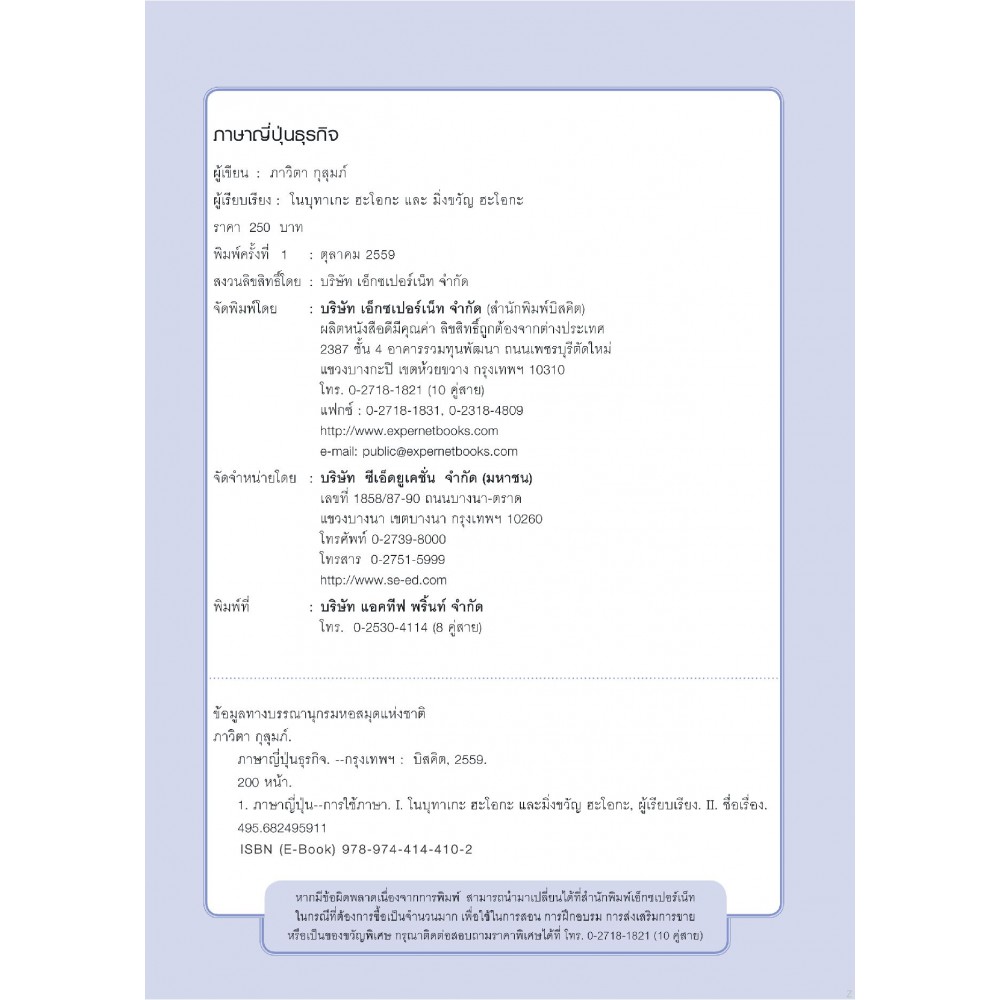 ภาษาญี่ปุ่นธุรกิจ

ผู้เขียน : ภาวิตา กุสุมภ์

ผู้เรียบเรียง : โนบุทาเกะ ฮะโอกะ และ มิ่งขวัญ ฮะโอกะ

ราคา 250 บาท

พิมพ์ครั้งที่ 1 : ตุลาคม 2559

สงวนลิขสิทธิ์โดย : บริษัท เอ็กซเปอร์เน็ท จำกัด

จัดพิมพ์โดย : บริษัท เอ็กซเปอร์เน็ท จำกัด (สำนักพิมพ์บิสคิต)
ผลิตหนังสือดีมีคุณค่า ลิขสิทธิ์ถูกต้องจากต่างประเทศ
2387 ชั้น 4 อาคารรวมทุนพัฒนา ถนนเพชรบุรีตัดใหม่
แขวงบางกะปิ เขตห้วยขวาง กรุงเทพฯ 10310
โทร. 0-2718-1821 (10 คู่สาย)
แฟกซ์ : 0-2718-1831, 0-2318-4809
http://www.expernetbooks.com
e-mail: public@expernetbooks.com

จัดจำหน่ายโดย : บริษัท ซีเอ็ดยูเคชั่น จำกัด (มหาชน)
เลขที่ 1858/87-90 ถนนบางนา-ตราด
แขวงบางนา เขตบางนา กรุงเทพฯ 10260
โทรศัพท์ 0-2739-8000
โทรสาร 0-2751-5999
http://www.se-ed.com

พิมพ์ที่ : บริษัท แอคทีฟ พริ้นท์ จำกัด
โทร. 0-2530-4114 (8 คู่สาย)

ข้อมูลทางบรรณานุกรมหอสมุดแห่งชาติ
ภาวิตา กุสุมภ์.
ภาษาญี่ปุ่นธุรกิจ. --กรุงเทพฯ : บิสคิต, 2559.
200 หน้า.
1. ภาษาญี่ปุ่น--การใช้ภาษา. I. โนบุทาเกะ ฮะโอกะ และมิ่งขวัญ ฮะโอกะ, ผู้เรียบเรียง. II. ชื่อเรื่อง.
495.682495911
ISBN (E-Book) 978-974-414-410-2

หากมีข้อผิดพลาดเนื่องจากการพิมพ์ สามารถนำมาเปลี่ยนได้ที่สำนักพิมพ์เอ็กซเปอร์เน็ท
ในกรณีที่ต้องการซื้อเป็นจำนวนมาก เพื่อใช้ในการสอน การฝึกอบรม การส่งเสริมการขาย
หรือเป็นของขวัญพิเศษ กรุณาติดต่อสอบถามราคาพิเศษได้ที่ โทร. 0-2718-1821 (10 คู่สาย)